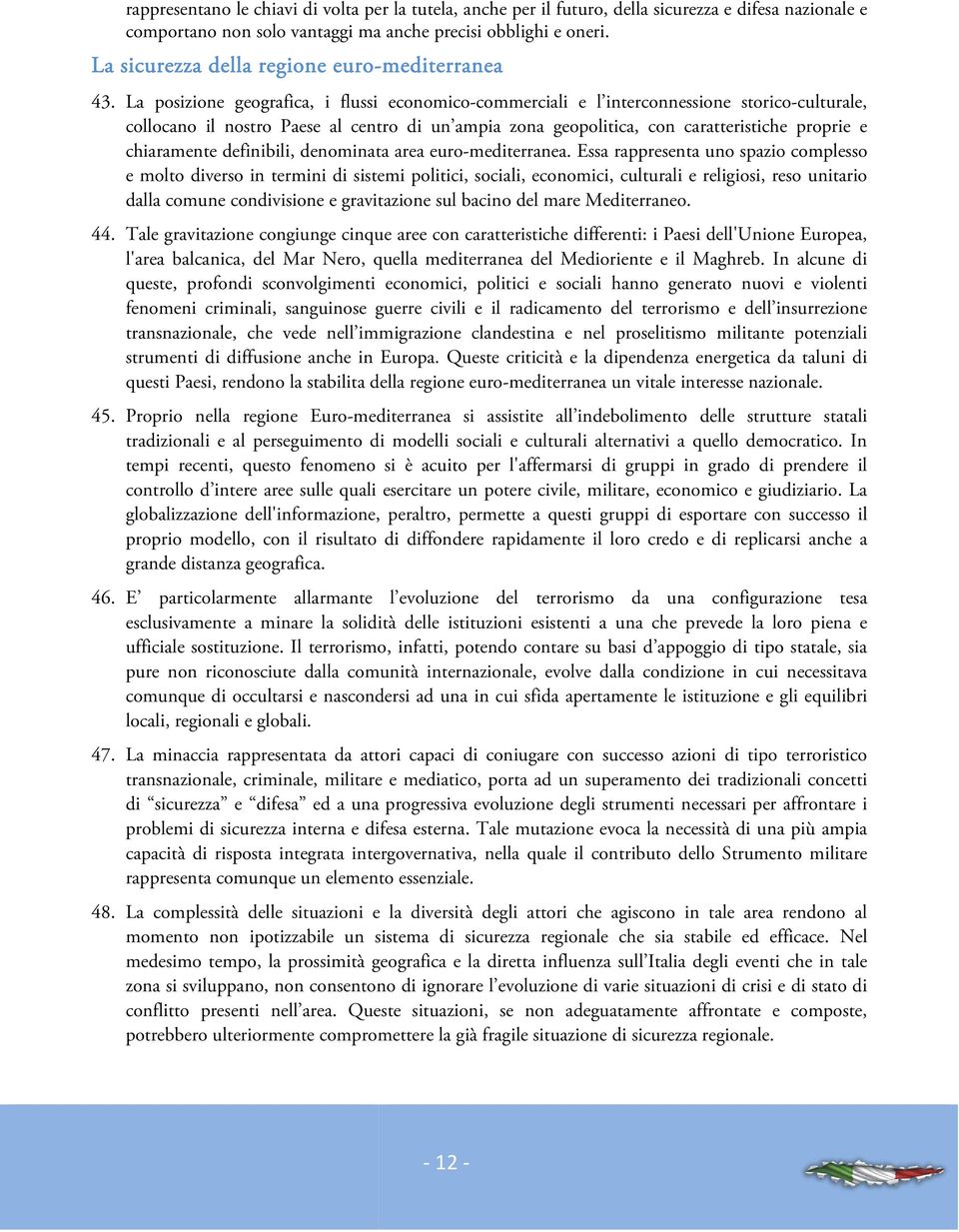 rappresentano le chiavi di volta per la tutela, anche per il futuro, della sicurezza e difesa nazionale e comportano non solo vantaggi ma anche precisi obblighi e oneri.

La sicurezza della regione euro-mediterranea

43. La posizione geografica, i flussi economico-commerciali e l'interconnessione storico-culturale, collocano il nostro Paese al centro di un'ampia zona geopolitica, con caratteristiche proprie e chiaramente definibili, denominata area euro-mediterranea. Essa rappresenta uno spazio complesso e molto diverso in termini di sistemi politici, sociali, economici, culturali e religiosi, reso unitario dalla comune condivisione e gravitazione sul bacino del mare Mediterraneo.

44. Tale gravitazione congiunge cinque aree con caratteristiche differenti: i Paesi dell'Unione Europea, l'area balcanica, del Mar Nero, quella mediterranea del Medioriente e il Maghreb. In alcune di queste, profondi sconvolgimenti economici, politici e sociali hanno generato nuovi e violenti fenomeni criminali, sanguinose guerre civili e il radicamento del terrorismo e dell'insurrezione transnazionale, che vede nell'immigrazione clandestina e nel proselitismo militante potenziali strumenti di diffusione anche in Europa. Queste criticità e la dipendenza energetica da taluni di questi Paesi, rendono la stabilita della regione euro-mediterranea un vitale interesse nazionale.

45. Proprio nella regione Euro-mediterranea si assistite all'indebolimento delle strutture statali tradizionali e al perseguimento di modelli sociali e culturali alternativi a quello democratico. In tempi recenti, questo fenomeno si è acuito per l'affermarsi di gruppi in grado di prendere il controllo d'intere aree sulle quali esercitare un potere civile, militare, economico e giudiziario. La globalizzazione dell'informazione, peraltro, permette a questi gruppi di esportare con successo il proprio modello, con il risultato di diffondere rapidamente il loro credo e di replicarsi anche a grande distanza geografica.

46. E' particolarmente allarmante l'evoluzione del terrorismo da una configurazione tesa esclusivamente a minare la solidità delle istituzioni esistenti a una che prevede la loro piena e ufficiale sostituzione. Il terrorismo, infatti, potendo contare su basi d'appoggio di tipo statale, sia pure non riconosciute dalla comunità internazionale, evolve dalla condizione in cui necessitava comunque di occultarsi e nascondersi ad una in cui sfida apertamente le istituzione e gli equilibri locali, regionali e globali.

47. La minaccia rappresentata da attori capaci di coniugare con successo azioni di tipo terroristico transnazionale, criminale, militare e mediatico, porta ad un superamento dei tradizionali concetti di "sicurezza" e "difesa" ed a una progressiva evoluzione degli strumenti necessari per affrontare i problemi di sicurezza interna e difesa esterna. Tale mutazione evoca la necessità di una più ampia capacità di risposta integrata intergovernativa, nella quale il contributo dello Strumento militare rappresenta comunque un elemento essenziale.

48. La complessità delle situazioni e la diversità degli attori che agiscono in tale area rendono al momento non ipotizzabile un sistema di sicurezza regionale che sia stabile ed efficace. Nel medesimo tempo, la prossimità geografica e la diretta influenza sull'Italia degli eventi che in tale zona si sviluppano, non consentono di ignorare l'evoluzione di varie situazioni di crisi e di stato di conflitto presenti nell'area. Queste situazioni, se non adeguatamente affrontate e composte, potrebbero ulteriormente compromettere la già fragile situazione di sicurezza regionale.

- 12 -